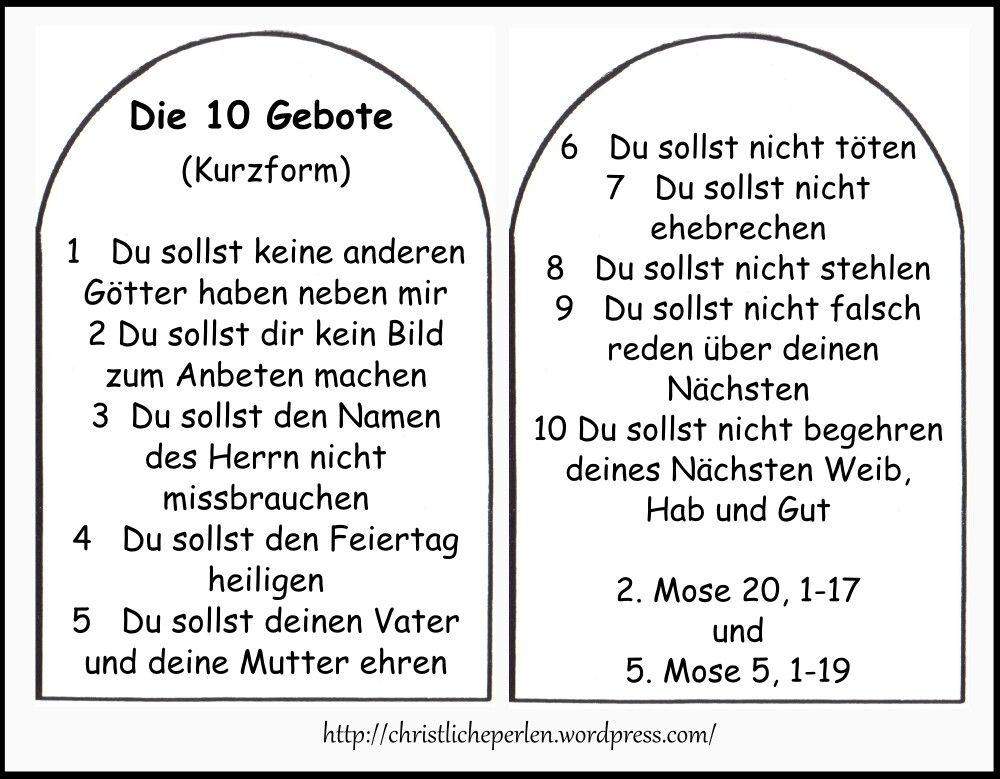 Die 10 Gebote

(Kurzform)

1 Du sollst keine anderen Götter haben neben mir
2 Du sollst dir kein Bild zum Anbeten machen
3 Du sollst den Namen des Herrn nicht missbrauchen
4 Du sollst den Feiertag heiligen
5 Du sollst deinen Vater und deine Mutter ehren

6 Du sollst nicht töten
7 Du sollst nicht ehebrechen
8 Du sollst nicht stehlen
9 Du sollst nicht falsch reden über deinen Nächsten
10 Du sollst nicht begehren deines Nächsten Weib, Hab und Gut

2. Mose 20, 1-17
und
5. Mose 5, 1-19

http://christlicheperlen.wordpress.com/